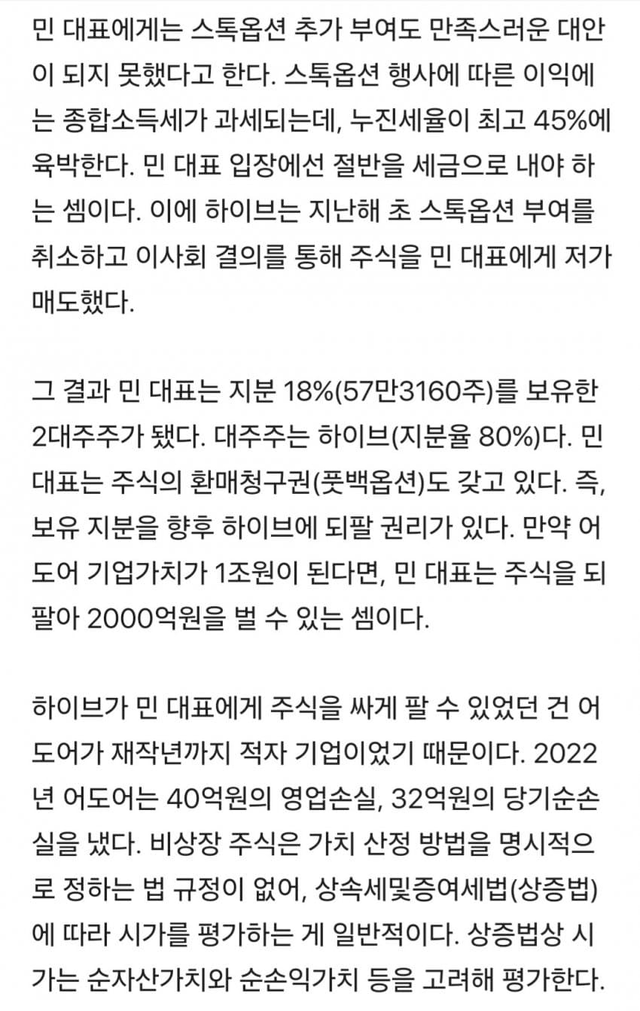 민 대표에게는 스톡옵션 추가 부여도 만족스러운 대안이 되지 못했다고 한다. 스톡옵션 행사에 따른 이익에는 종합소득세가 과세되는데, 누진세율이 최고 45%에 육박한다. 민 대표 입장에선 절반을 세금으로 내야 하는 셈이다. 이에 하이브는 지난해 초 스톡옵션 부여를 취소하고 이사회 결의를 통해 주식을 민 대표에게 저가 매도했다.

그 결과 민 대표는 지분 18%(57만3160주)를 보유한 2대주주가 됐다. 대주주는 하이브(지분율 80%)다. 민 대표는 주식의 환매청구권(풋백옵션)도 갖고 있다. 즉, 보유 지분을 향후 하이브에 되팔 권리가 있다. 만약 어도어 기업가치가 1조원이 된다면, 민 대표는 주식을 되팔아 2000억원을 벌 수 있는 셈이다.

하이브가 민 대표에게 주식을 싸게 팔 수 있었던 건 어도어가 재작년까지 적자 기업이었기 때문이다. 2022년 어도어는 40억원의 영업손실, 32억원의 당기순손실을 냈다. 비상장 주식은 가치 산정 방법을 명시적으로 정하는 법 규정이 없어, 상속세및증여세법(상증법)에 따라 시가를 평가하는 게 일반적이다. 상증법상 시가는 순자산가치와 순손익가치 등을 고려해 평가한다.